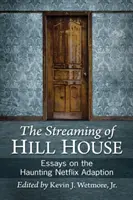 The Streaming of
HILL HOUSE

Essays on the
Haunting Netflix Adaption

Edited by Kevin J. Wetmore, Jr.